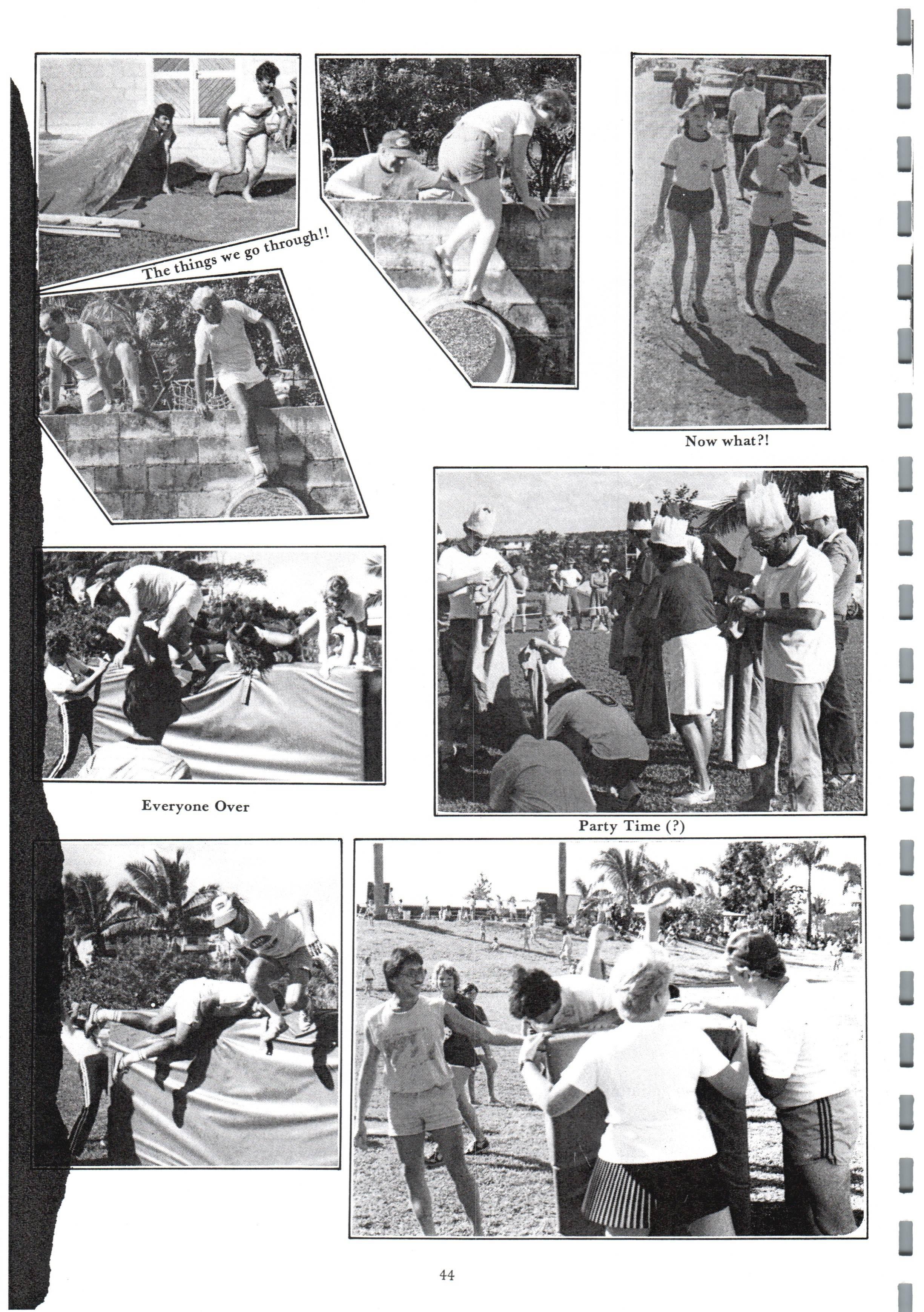 The things we go through!!

Now what?!

Everyone Over

Party Time (?)

44